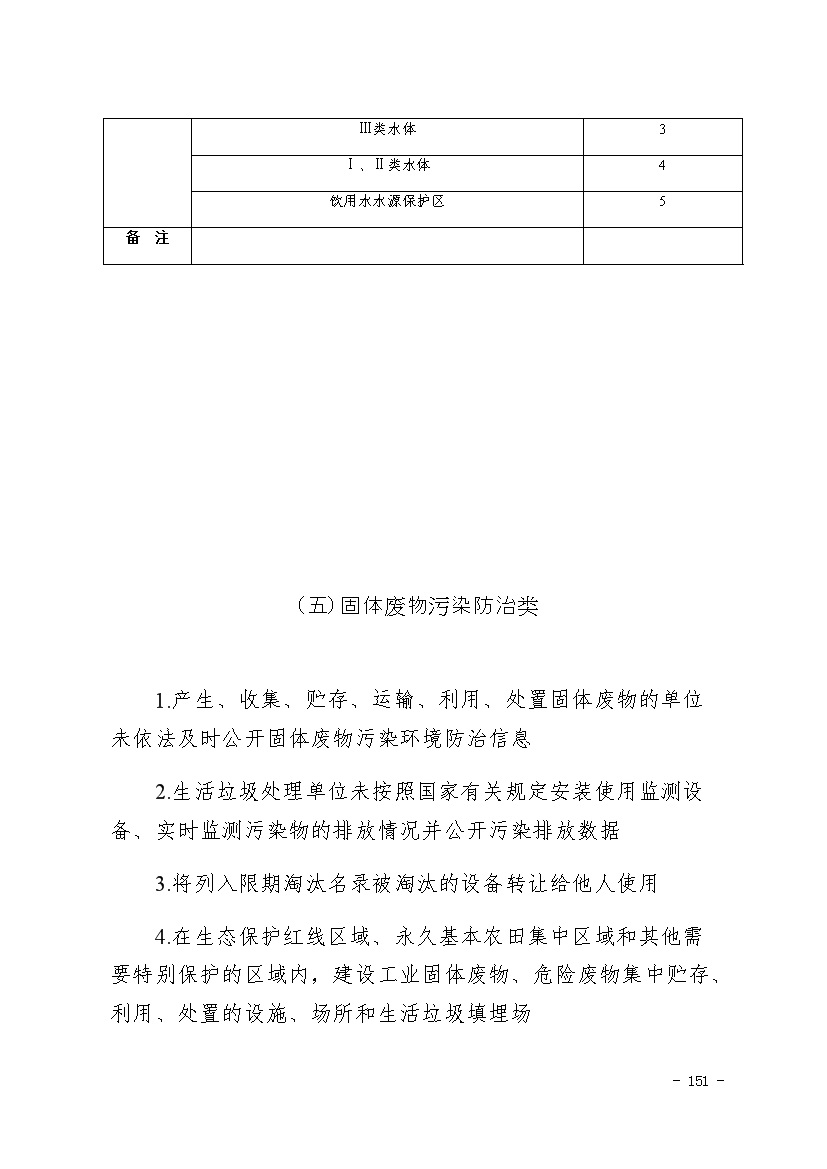 | | Ⅲ类水体 | 3 |
|---|---|---|
| | Ⅰ、Ⅱ类水体 | 4 |
| | 饮用水水源保护区 | 5 |
| 备　注 | | |

（五）固体废物污染防治类

1.产生、收集、贮存、运输、利用、处置固体废物的单位未依法及时公开固体废物污染环境防治信息

2.生活垃圾处理单位未按照国家有关规定安装使用监测设备、实时监测污染物的排放情况并公开污染排放数据

3.将列入限期淘汰名录被淘汰的设备转让给他人使用

4.在生态保护红线区域、永久基本农田集中区域和其他需要特别保护的区域内，建设工业固体废物、危险废物集中贮存、利用、处置的设施、场所和生活垃圾填埋场

- 151 -